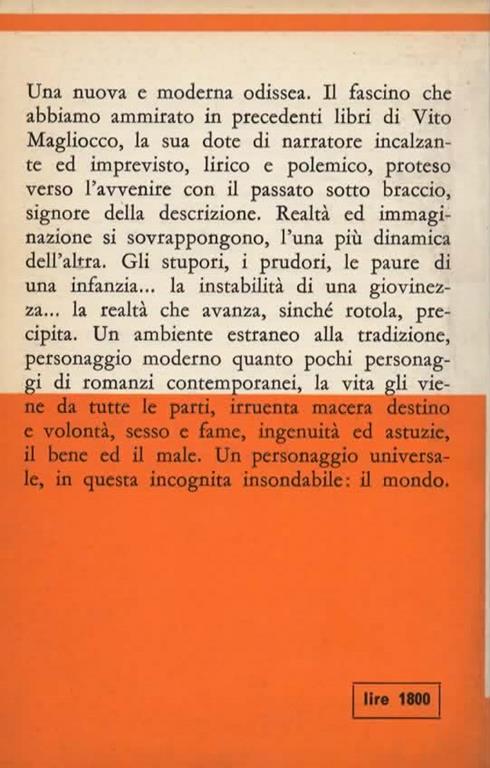 Una nuova e moderna odissea. Il fascino che abbiamo ammirato in precedenti libri di Vito Magliocco, la sua dote di narratore incalzante ed imprevisto, lirico e polemico, proteso verso l'avvenire con il passato sotto braccio, signore della descrizione. Realtà ed immaginazione si sovrappongono, l'una più dinamica dell'altra. Gli stupori, i prudori, le paure di una infanzia... la instabilità di una giovinezza... la realtà che avanza, sinché rotola, precipita. Un ambiente estraneo alla tradizione, personaggio moderno quanto pochi personaggi di romanzi contemporanei, la vita gli viene da tutte le parti, irruenta macera destino e volontà, sesso e fame, ingenuità ed astuzie, il bene ed il male. Un personaggio universale, in questa incognita insondabile: il mondo.

lire 1800